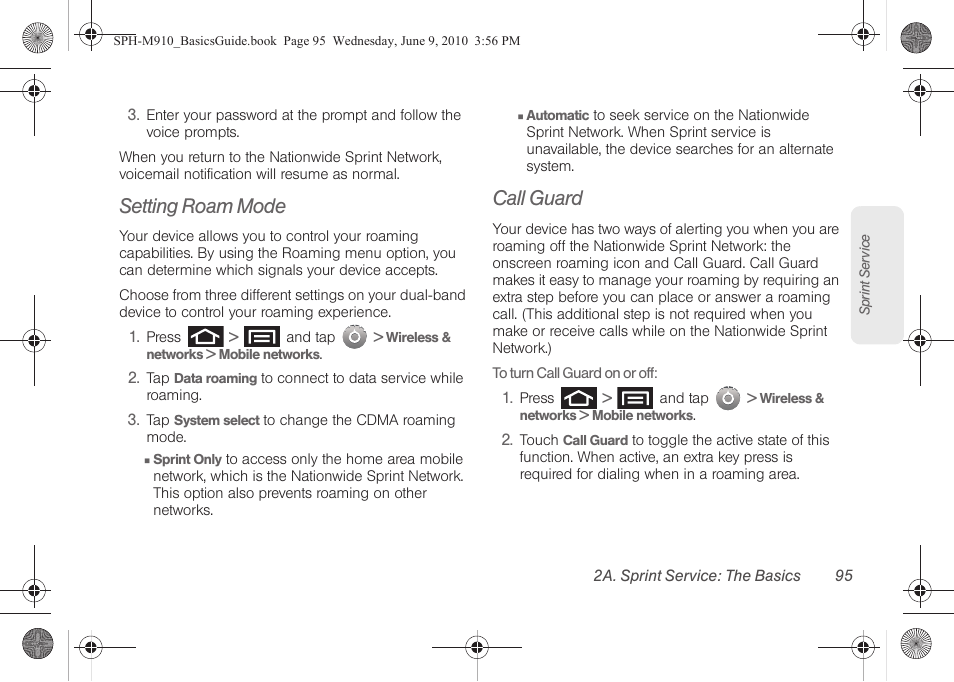 SPH-M910_BasicsGuide.book Page 95 Wednesday, June 9, 2010 3:56 PM

3. Enter your password at the prompt and follow the voice prompts.

When you return to the Nationwide Sprint Network, voicemail notification will resume as normal.

Setting Roam Mode

Your device allows you to control your roaming capabilities. By using the Roaming menu option, you can determine which signals your device accepts.

Choose from three different settings on your dual-band device to control your roaming experience.

1. Press > and tap > Wireless & networks > Mobile networks.

2. Tap Data roaming to connect to data service while roaming.

3. Tap System select to change the CDMA roaming mode.

▪ Sprint Only to access only the home area mobile network, which is the Nationwide Sprint Network. This option also prevents roaming on other networks.

▪ Automatic to seek service on the Nationwide Sprint Network. When Sprint service is unavailable, the device searches for an alternate system.

Call Guard

Your device has two ways of alerting you when you are roaming off the Nationwide Sprint Network: the onscreen roaming icon and Call Guard. Call Guard makes it easy to manage your roaming by requiring an extra step before you can place or answer a roaming call. (This additional step is not required when you make or receive calls while on the Nationwide Sprint Network.)

To turn Call Guard on or off:

1. Press > and tap > Wireless & networks > Mobile networks.

2. Touch Call Guard to toggle the active state of this function. When active, an extra key press is required for dialing when in a roaming area.

Sprint Service

2A. Sprint Service: The Basics 95